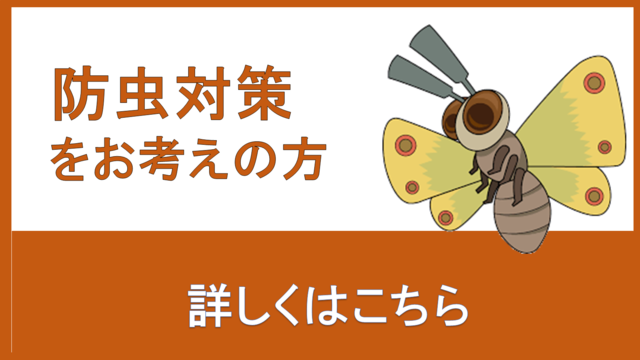 防虫対策
をお考えの方

詳しくはこちら